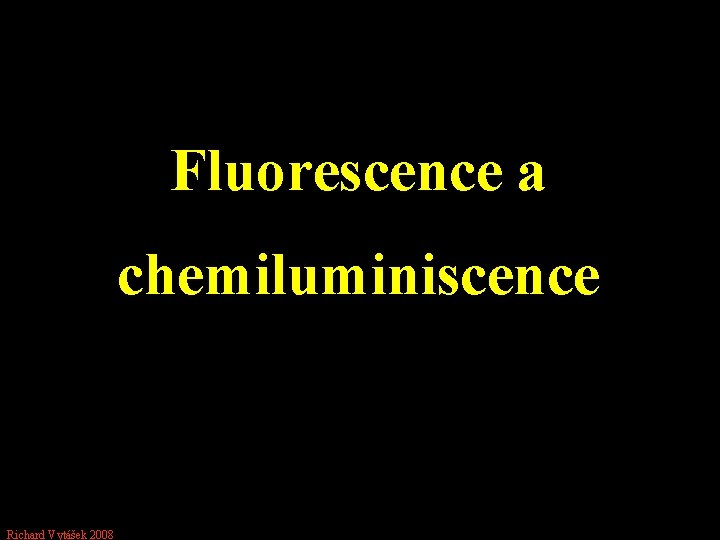 Fluorescence a chemiluminiscence

Richard Vytášek 2008